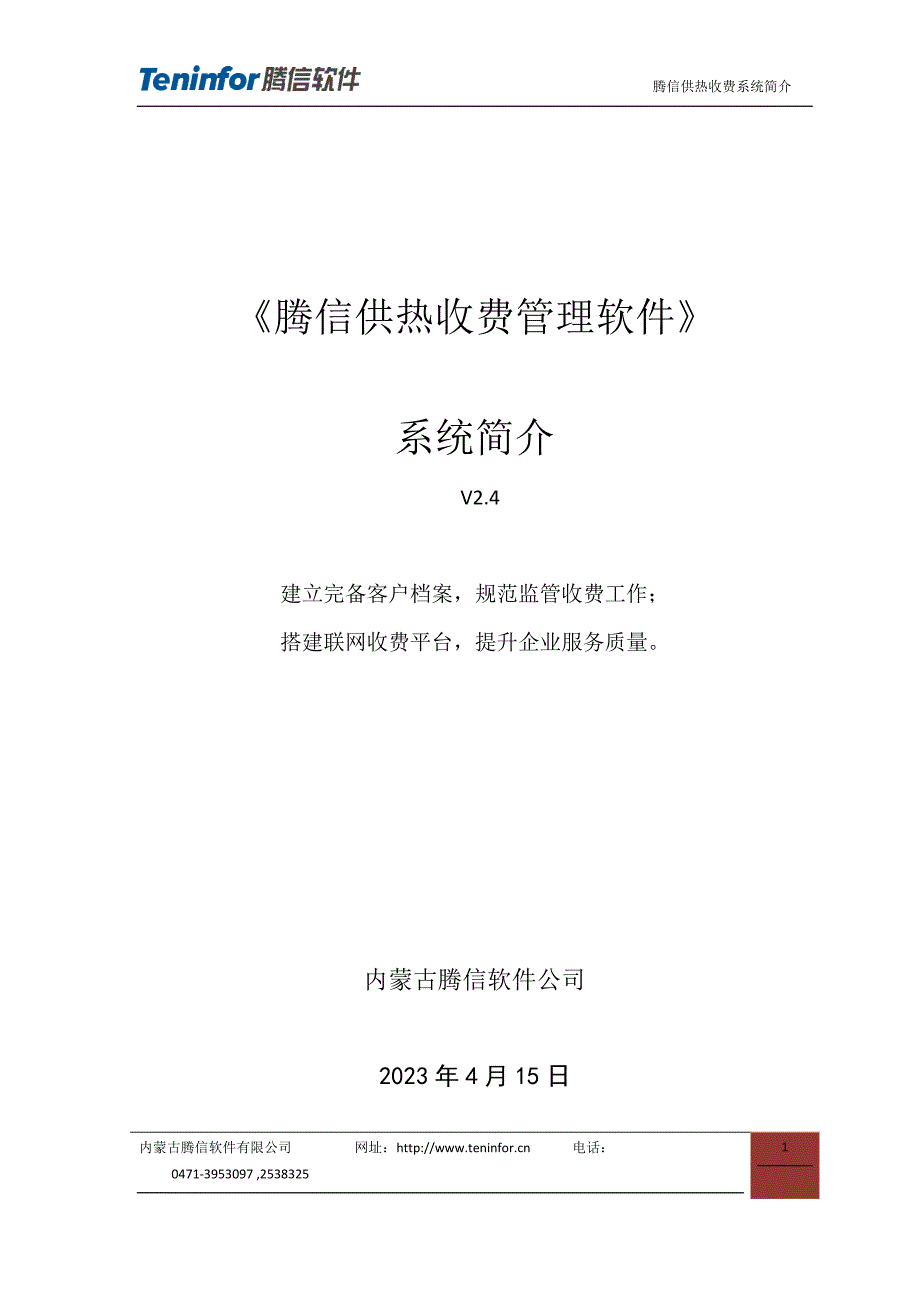 Teninfor腾信软件

腾信供热收费系统简介

《腾信供热收费管理软件》

系统简介

V2.4

建立完备客户档案，规范监管收费工作；

搭建联网收费平台，提升企业服务质量。

内蒙古腾信软件公司

2023 年 4 月 15 日

内蒙古腾信软件有限公司　　网址：http://www.teninfor.cn　　电话：0471-3953097 ,2538325

1